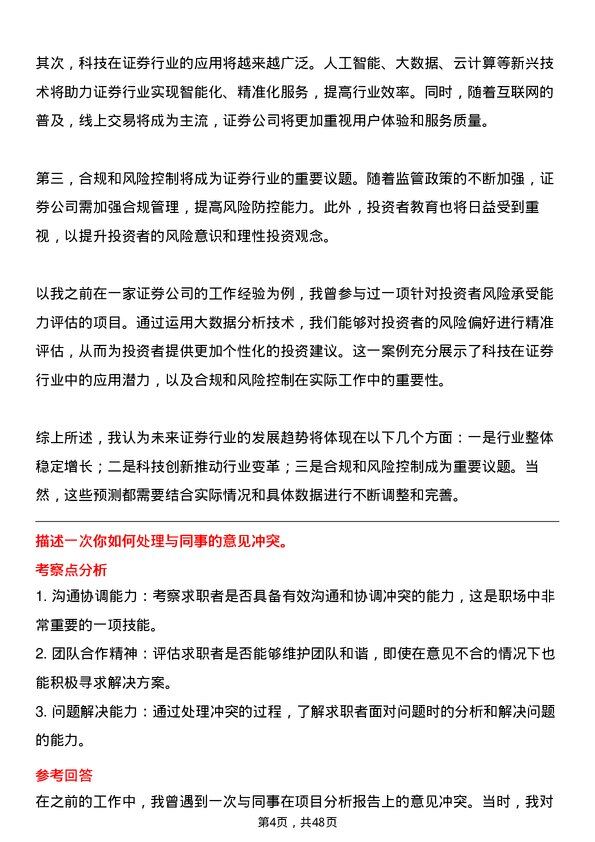 其次，科技在证券行业的应用将越来越广泛。人工智能、大数据、云计算等新兴技术将助力证券行业实现智能化、精准化服务，提高行业效率。同时，随着互联网的普及，线上交易将成为主流，证券公司将更加重视用户体验和服务质量。

第三，合规和风险控制将成为证券行业的重要议题。随着监管政策的不断加强，证券公司需加强合规管理，提高风险防控能力。此外，投资者教育也将日益受到重视，以提升投资者的风险意识和理性投资观念。

以我之前在一家证券公司的工作经验为例，我曾参与过一项针对投资者风险承受能力评估的项目。通过运用大数据分析技术，我们能够对投资者的风险偏好进行精准评估，从而为投资者提供更加个性化的投资建议。这一案例充分展示了科技在证券行业中的应用潜力，以及合规和风险控制在实际工作中的重要性。

综上所述，我认为未来证券行业的发展趋势将体现在以下几个方面：一是行业整体稳定增长；二是科技创新推动行业变革；三是合规和风险控制成为重要议题。当然，这些预测都需要结合实际情况和具体数据进行不断调整和完善。

描述一次你如何处理与同事的意见冲突。

考察点分析

1. 沟通协调能力：考察求职者是否具备有效沟通和协调冲突的能力，这是职场中非常重要的一项技能。

2. 团队合作精神：评估求职者是否能够维护团队和谐，即使在意见不合的情况下也能积极寻求解决方案。

3. 问题解决能力：通过处理冲突的过程，了解求职者面对问题时的分析和解决问题的能力。

参考回答

在之前的工作中，我曾遇到一次与同事在项目分析报告上的意见冲突。当时，我对

第4页，共48页